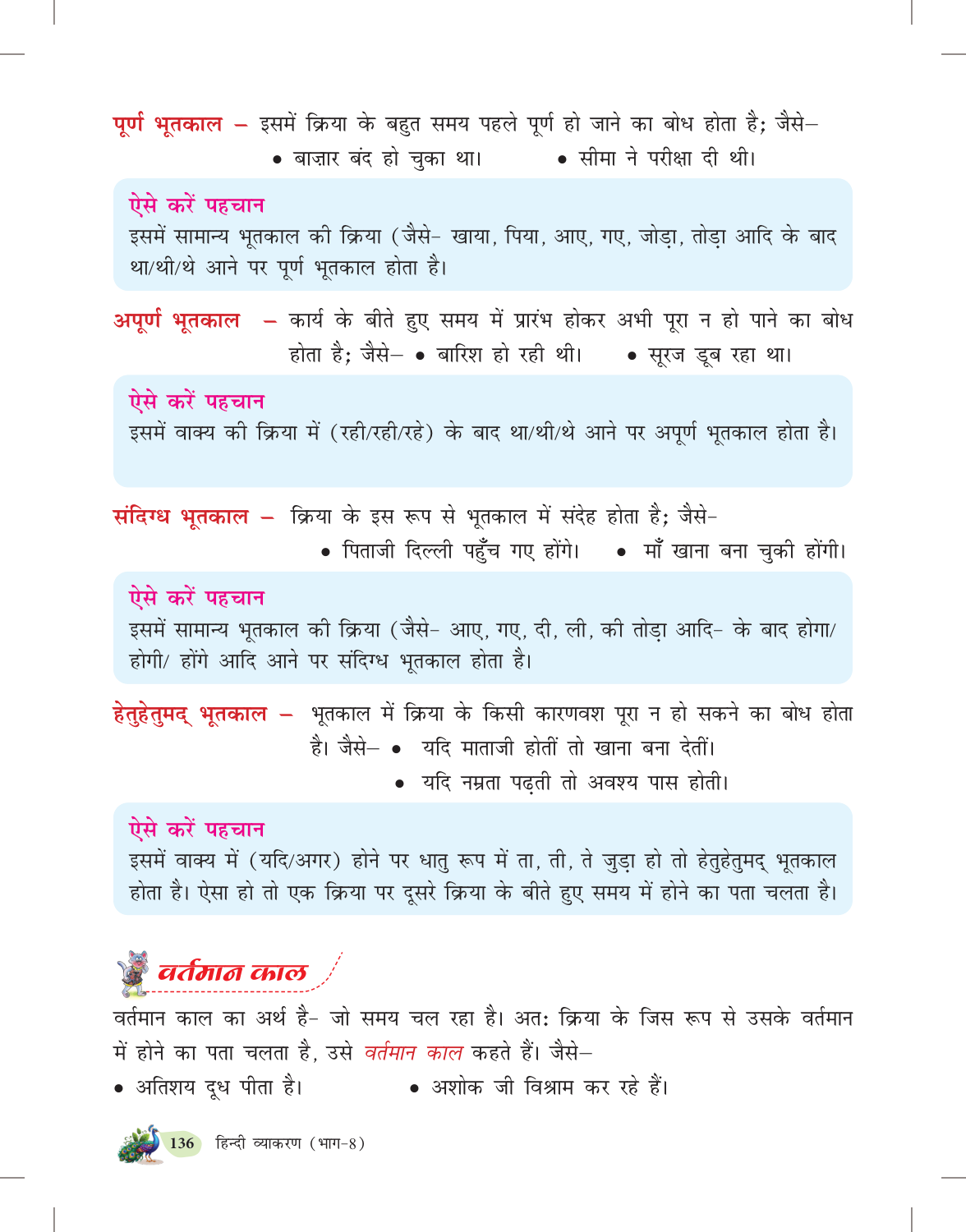 पूर्ण भूतकाल – इसमें क्रिया के बहुत समय पहले पूर्ण हो जाने का बोध होता है; जैसे–
• बाज़ार बंद हो चुका था। • सीमा ने परीक्षा दी थी।

ऐसे करें पहचान
इसमें सामान्य भूतकाल की क्रिया (जैसे- खाया, पिया, आए, गए, जोड़ा, तोड़ा आदि के बाद था/थी/थे आने पर पूर्ण भूतकाल होता है।

अपूर्ण भूतकाल – कार्य के बीते हुए समय में प्रारंभ होकर अभी पूरा न हो पाने का बोध होता है; जैसे– • बारिश हो रही थी। • सूरज डूब रहा था।

ऐसे करें पहचान
इसमें वाक्य की क्रिया में (रही/रही/रहे) के बाद था/थी/थे आने पर अपूर्ण भूतकाल होता है।

संदिग्ध भूतकाल – क्रिया के इस रूप से भूतकाल में संदेह होता है; जैसे-
• पिताजी दिल्ली पहुँच गए होंगे। • माँ खाना बना चुकी होंगी।

ऐसे करें पहचान
इसमें सामान्य भूतकाल की क्रिया (जैसे- आए, गए, दी, ली, की तोड़ा आदि- के बाद होगा/ होगी/ होंगे आदि आने पर संदिग्ध भूतकाल होता है।

हेतुहेतुमद् भूतकाल – भूतकाल में क्रिया के किसी कारणवश पूरा न हो सकने का बोध होता है। जैसे– • यदि माताजी होतीं तो खाना बना देतीं।
• यदि नम्रता पढ़ती तो अवश्य पास होती।

ऐसे करें पहचान
इसमें वाक्य में (यदि/अगर) होने पर धातु रूप में ता, ती, ते जुड़ा हो तो हेतुहेतुमद् भूतकाल होता है। ऐसा हो तो एक क्रिया पर दूसरे क्रिया के बीते हुए समय में होने का पता चलता है।

वर्तमान काल

वर्तमान काल का अर्थ है- जो समय चल रहा है। अतः क्रिया के जिस रूप से उसके वर्तमान में होने का पता चलता है, उसे वर्तमान काल कहते हैं। जैसे–
• अतिशय दूध पीता है। • अशोक जी विश्राम कर रहे हैं।

136 हिन्दी व्याकरण (भाग-8)